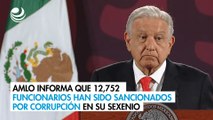 AMLO INFORMA QUE 12,752 FUNCIONARIOS HAN SIDO SANCIONADOS POR CORRUPCIÓN EN SU SEXENIO